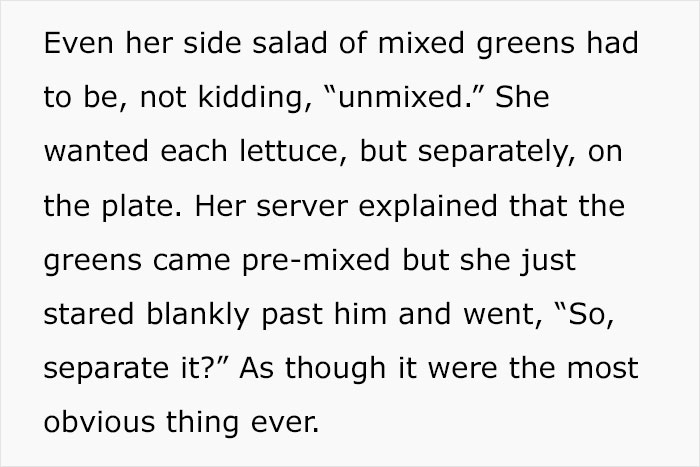 Even her side salad of mixed greens had to be, not kidding, “unmixed.” She wanted each lettuce, but separately, on the plate. Her server explained that the greens came pre-mixed but she just stared blankly past him and went, “So, separate it?” As though it were the most obvious thing ever.